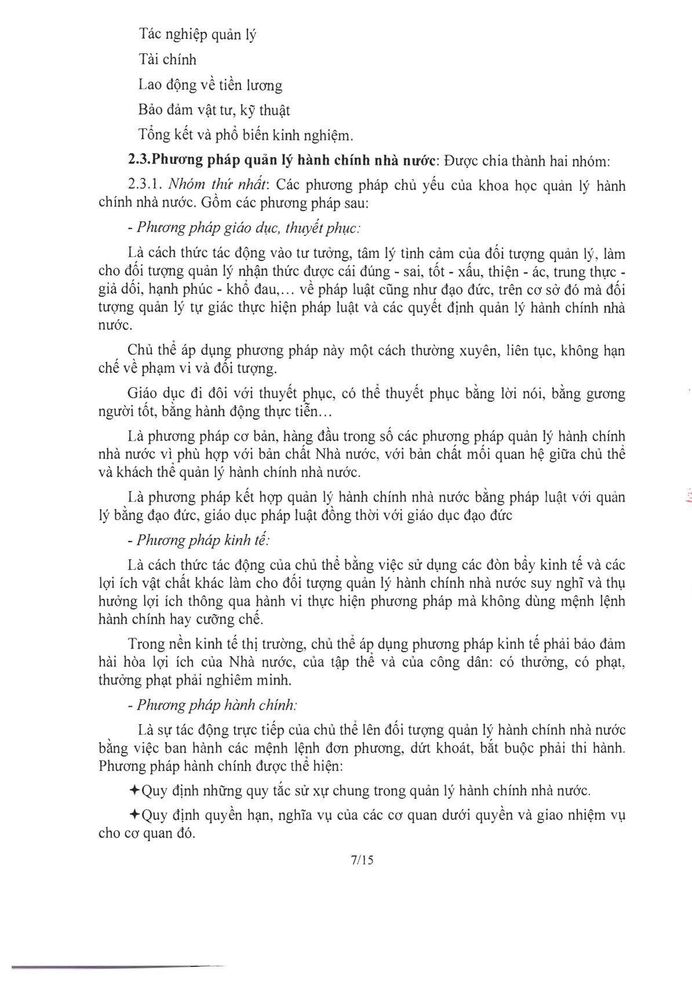 Tác nghiệp quản lý

Tài chính

Lao động về tiền lương

Bảo đảm vật tư, kỹ thuật

Tổng kết và phổ biến kinh nghiệm.

2.3.Phương pháp quản lý hành chính nhà nước: Được chia thành hai nhóm:

2.3.1. Nhóm thứ nhất: Các phương pháp chủ yếu của khoa học quản lý hành chính nhà nước. Gồm các phương pháp sau:

- Phương pháp giáo dục, thuyết phục:

Là cách thức tác động vào tư tưởng, tâm lý tình cảm của đối tượng quản lý, làm cho đối tượng quản lý nhận thức được cái đúng - sai, tốt - xấu, thiện - ác, trung thực - giả dối, hạnh phúc - khổ đau,... về pháp luật cũng như đạo đức, trên cơ sở đó mà đối tượng quản lý tự giác thực hiện pháp luật và các quyết định quản lý hành chính nhà nước.

Chủ thể áp dụng phương pháp này một cách thường xuyên, liên tục, không hạn chế về phạm vi và đối tượng.

Giáo dục đi đôi với thuyết phục, có thể thuyết phục bằng lời nói, bằng gương người tốt, bằng hành động thực tiễn...

Là phương pháp cơ bản, hàng đầu trong số các phương pháp quản lý hành chính nhà nước vì phù hợp với bản chất Nhà nước, với bản chất mối quan hệ giữa chủ thể và khách thể quản lý hành chính nhà nước.

Là phương pháp kết hợp quản lý hành chính nhà nước bằng pháp luật với quản lý bằng đạo đức, giáo dục pháp luật đồng thời với giáo dục đạo đức

- Phương pháp kinh tế:

Là cách thức tác động của chủ thể bằng việc sử dụng các đòn bẩy kinh tế và các lợi ích vật chất khác làm cho đối tượng quản lý hành chính nhà nước suy nghĩ và thụ hưởng lợi ích thông qua hành vi thực hiện phương pháp mà không dùng mệnh lệnh hành chính hay cưỡng chế.

Trong nền kinh tế thị trường, chủ thể áp dụng phương pháp kinh tế phải bảo đảm hài hòa lợi ích của Nhà nước, của tập thể và của công dân: có thưởng, có phạt, thưởng phạt phải nghiêm minh.

- Phương pháp hành chính:

Là sự tác động trực tiếp của chủ thể lên đối tượng quản lý hành chính nhà nước bằng việc ban hành các mệnh lệnh đơn phương, dứt khoát, bắt buộc phải thi hành. Phương pháp hành chính được thể hiện:

✦Quy định những quy tắc sử xự chung trong quản lý hành chính nhà nước.

✦Quy định quyền hạn, nghĩa vụ của các cơ quan dưới quyền và giao nhiệm vụ cho cơ quan đó.

7/15